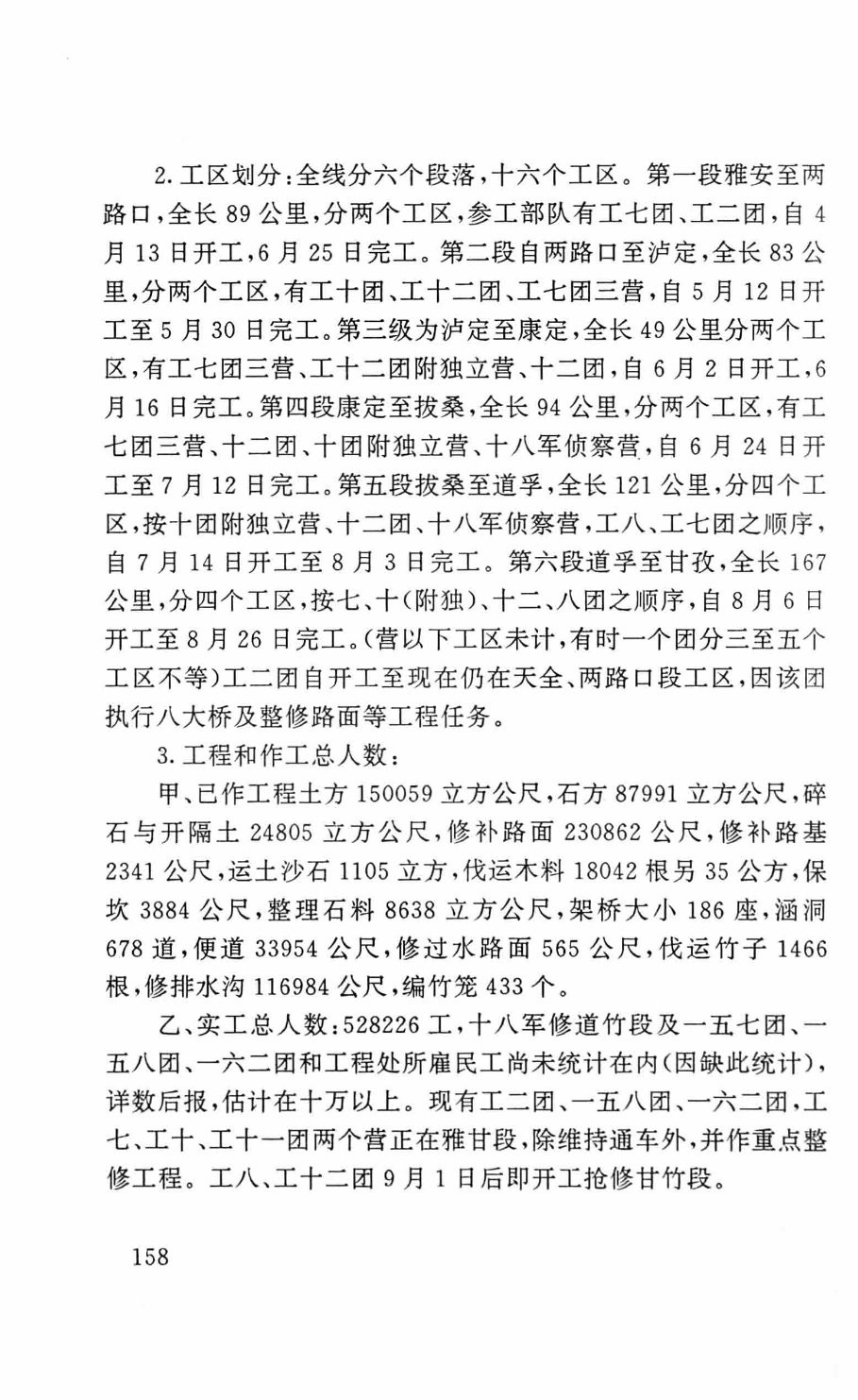 2.工区划分:全线分六个段落,十六个工区。第一段雅安至两路口,全长89公里,分两个工区,参工部队有工七团、工二团,自4月13日开工,6月25日完工。第二段自两路口至泸定,全长83公里,分两个工区,有工十团、工十二团、工七团三营,自5月12日开工至5月30日完工。第三级为泸定至康定,全长49公里分两个工区,有工七团三营、工十二团附独立营、十二团,自6月2日开工,6月16日完工。第四段康定至拔桑,全长94公里,分两个工区,有工七团三营、十二团、十团附独立营、十八军侦察营,自6月24日开工至7月12日完工。第五段拔桑至道孚,全长121公里,分四个工区,按十团附独立营、十二团、十八军侦察营,工八、工七团之顺序,自7月14日开工至8月3日完工。第六段道孚至甘孜,全长167公里,分四个工区,按七、十(附独)、十二、八团之顺序,自8月6日开工至8月26日完工。(营以下工区未计,有时一个团分三至五个工区不等)工二团自开工至现在仍在天全、两路口段工区,因该团执行八大桥及整修路面等工程任务。

3.工程和作工总人数:

甲、已作工程土方150059立方公尺,石方87991立方公尺,碎石与开隔土24805立方公尺,修补路面230862公尺,修补路基2341公尺,运土沙石1105立方,伐运木料18042根另35公方,保坎3884公尺,整理石料8638立方公尺,架桥大小186座,涵洞678道,便道33954公尺,修过水路面565公尺,伐运竹子1466根,修排水沟116984公尺,编竹笼433个。

乙、实工总人数:528226工,十八军修道竹段及一五七团、一五八团、一六二团和工程处所雇民工尚未统计在内(因缺此统计),详数后报,估计在十万以上。现有工二团、一五八团、一六二团,工七、工十、工十一团两个营正在雅甘段,除维持通车外,并作重点整修工程。工八、工十二团9月1日后即开工抢修甘竹段。

158